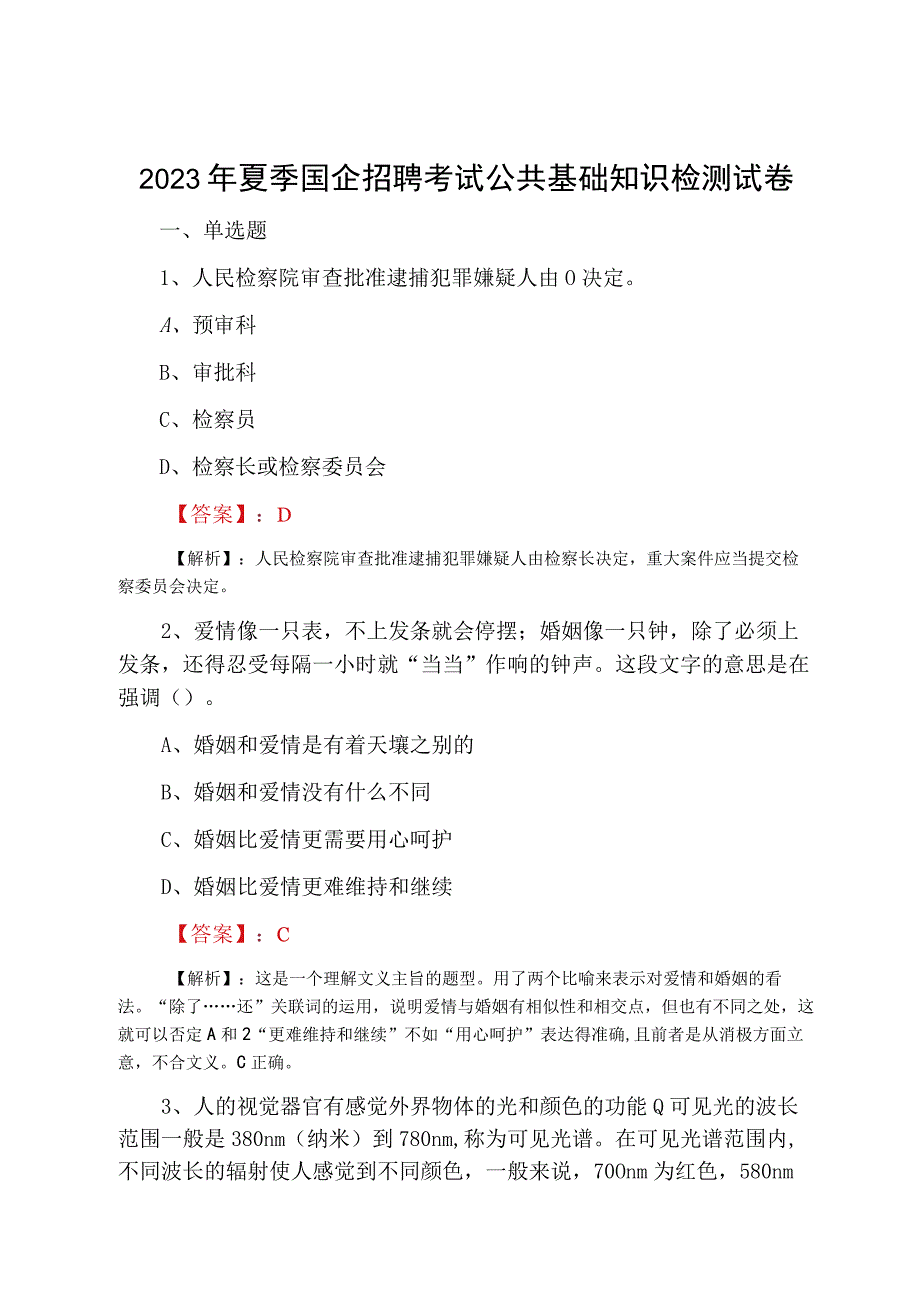 2023年夏季国企招聘考试公共基础知识检测试卷

一、单选题

1、人民检察院审查批准逮捕犯罪嫌疑人由0决定。

A、预审科

B、审批科

C、检察员

D、检察长或检察委员会

【答案】：D

【解析】：人民检察院审查批准逮捕犯罪嫌疑人由检察长决定，重大案件应当提交检察委员会决定。

2、爱情像一只表，不上发条就会停摆；婚姻像一只钟，除了必须上发条，还得忍受每隔一小时就“当当”作响的钟声。这段文字的意思是在强调（）。

A、婚姻和爱情是有着天壤之别的

B、婚姻和爱情没有什么不同

C、婚姻比爱情更需要用心呵护

D、婚姻比爱情更难维持和继续

【答案】：C

【解析】：这是一个理解文义主旨的题型。用了两个比喻来表示对爱情和婚姻的看法。“除了……还”关联词的运用，说明爱情与婚姻有相似性和相交点，但也有不同之处，这就可以否定A和2“更难维持和继续”不如“用心呵护”表达得准确,且前者是从消极方面立意，不合文义。C正确。

3、人的视觉器官有感觉外界物体的光和颜色的功能Q可见光的波长范围一般是380nm（纳米）到780nm,称为可见光谱。在可见光谱范围内,不同波长的辐射使人感觉到不同颜色，一般来说，700nm为红色，580nm